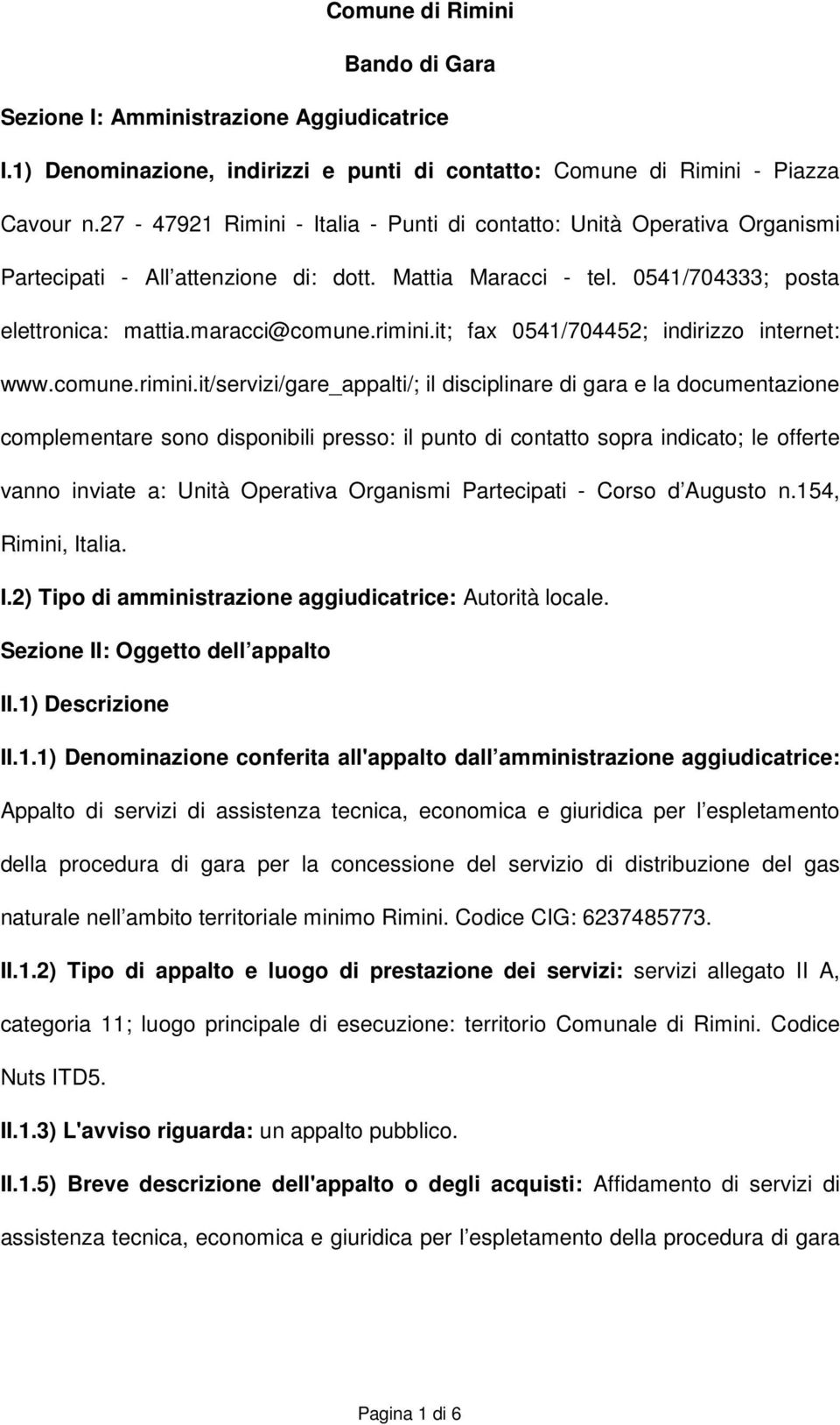 Comune di Rimini

Bando di Gara

Sezione I: Amministrazione Aggiudicatrice

I.1) Denominazione, indirizzi e punti di contatto: Comune di Rimini - Piazza Cavour n.27 - 47921 Rimini - Italia - Punti di contatto: Unità Operativa Organismi Partecipati - All attenzione di: dott. Mattia Maracci - tel. 0541/704333; posta elettronica: mattia.maracci@comune.rimini.it; fax 0541/704452; indirizzo internet: www.comune.rimini.it/servizi/gare_appalti/; il disciplinare di gara e la documentazione complementare sono disponibili presso: il punto di contatto sopra indicato; le offerte vanno inviate a: Unità Operativa Organismi Partecipati - Corso d Augusto n.154, Rimini, Italia.

I.2) Tipo di amministrazione aggiudicatrice: Autorità locale.

Sezione II: Oggetto dell appalto

II.1) Descrizione

II.1.1) Denominazione conferita all'appalto dall amministrazione aggiudicatrice: Appalto di servizi di assistenza tecnica, economica e giuridica per l espletamento della procedura di gara per la concessione del servizio di distribuzione del gas naturale nell ambito territoriale minimo Rimini. Codice CIG: 6237485773.

II.1.2) Tipo di appalto e luogo di prestazione dei servizi: servizi allegato II A, categoria 11; luogo principale di esecuzione: territorio Comunale di Rimini. Codice Nuts ITD5.

II.1.3) L'avviso riguarda: un appalto pubblico.

II.1.5) Breve descrizione dell'appalto o degli acquisti: Affidamento di servizi di assistenza tecnica, economica e giuridica per l espletamento della procedura di gara

Pagina 1 di 6